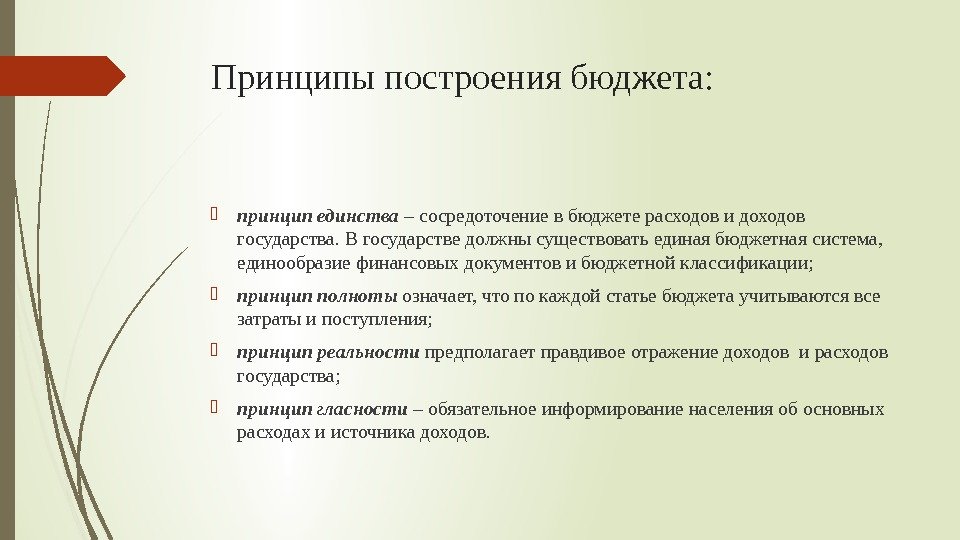 Принципы построения бюджета:

принцип единства – сосредоточение в бюджете расходов и доходов государства. В государстве должны существовать единая бюджетная система, единообразие финансовых документов и бюджетной классификации;

принцип полноты означает, что по каждой статье бюджета учитываются все затраты и поступления;

принцип реальности предполагает правдивое отражение доходов и расходов государства;

принцип гласности – обязательное информирование населения об основных расходах и источника доходов.